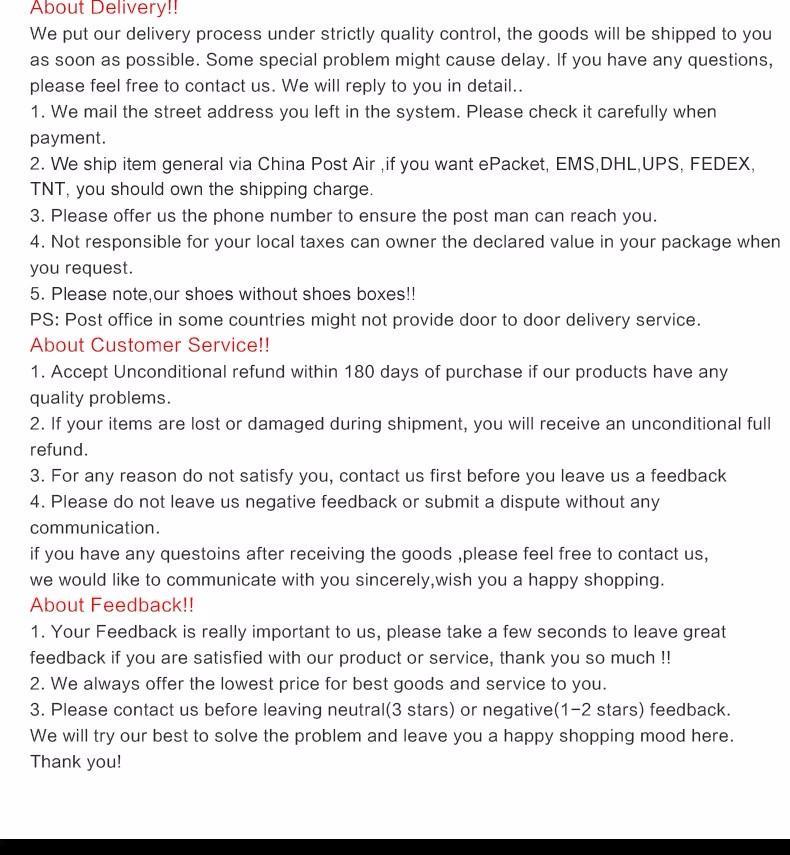 About Delivery!!

We put our delivery process under strictly quality control, the goods will be shipped to you as soon as possible. Some special problem might cause delay. If you have any questions, please feel free to contact us. We will reply to you in detail..

1. We mail the street address you left in the system. Please check it carefully when payment.
2. We ship item general via China Post Air ,if you want ePacket, EMS,DHL,UPS, FEDEX, TNT, you should own the shipping charge.
3. Please offer us the phone number to ensure the post man can reach you.
4. Not responsible for your local taxes can owner the declared value in your package when you request.
5. Please note,our shoes without shoes boxes!!
PS: Post office in some countries might not provide door to door delivery service.

About Customer Service!!

1. Accept Unconditional refund within 180 days of purchase if our products have any quality problems.
2. If your items are lost or damaged during shipment, you will receive an unconditional full refund.
3. For any reason do not satisfy you, contact us first before you leave us a feedback
4. Please do not leave us negative feedback or submit a dispute without any communication.
if you have any questoins after receiving the goods ,please feel free to contact us, we would like to communicate with you sincerely,wish you a happy shopping.

About Feedback!!

1. Your Feedback is really important to us, please take a few seconds to leave great feedback if you are satisfied with our product or service, thank you so much !!
2. We always offer the lowest price for best goods and service to you.
3. Please contact us before leaving neutral(3 stars) or negative(1-2 stars) feedback.
We will try our best to solve the problem and leave you a happy shopping mood here.
Thank you!